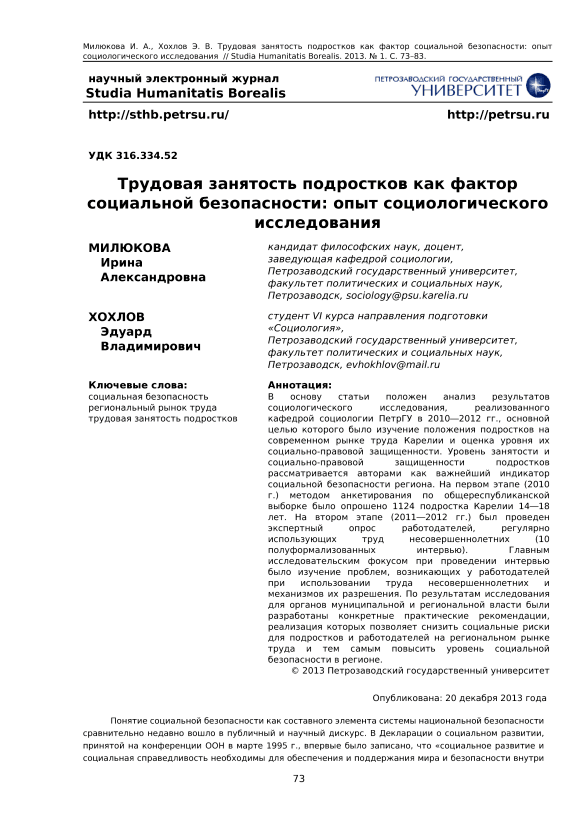 Милюкова И. А., Хохлов Э. В. Трудовая занятость подростков как фактор социальной безопасности: опыт социологического исследования // Studia Humanitatis Borealis. 2013. № 1. С. 73–83.

научный электронный журнал
Studia Humanitatis Borealis

ПЕТРОЗАВОДСКИЙ ГОСУДАРСТВЕННЫЙ
УНИВЕРСИТЕТ

http://sthb.petrsu.ru/

http://petrsu.ru

УДК 316.334.52

Трудовая занятость подростков как фактор социальной безопасности: опыт социологического исследования

МИЛЮКОВА
Ирина
Александровна

кандидат философских наук, доцент, заведующая кафедрой социологии, Петрозаводский государственный университет, факультет политических и социальных наук, Петрозаводск, sociology@psu.karelia.ru

ХОХЛОВ
Эдуард
Владимирович

студент VI курса направления подготовки «Социология», Петрозаводский государственный университет, факультет политических и социальных наук, Петрозаводск, evhokhlov@mail.ru

Ключевые слова:
социальная безопасность
региональный рынок труда
трудовая занятость подростков

Аннотация:
В основу статьи положен анализ результатов социологического исследования, реализованного кафедрой социологии ПетрГУ в 2010—2012 гг., основной целью которого было изучение положения подростков на современном рынке труда Карелии и оценка уровня их социально-правовой защищенности. Уровень занятости и социально-правовой защищенности подростков рассматривается авторами как важнейший индикатор социальной безопасности региона. На первом этапе (2010 г.) методом анкетирования по общереспубликанской выборке было опрошено 1124 подростка Карелии 14—18 лет. На втором этапе (2011—2012 гг.) был проведен экспертный опрос работодателей, регулярно использующих труд несовершеннолетних (10 полуформализованных интервью). Главным исследовательским фокусом при проведении интервью было изучение проблем, возникающих у работодателей при использовании труда несовершеннолетних и механизмов их разрешения. По результатам исследования для органов муниципальной и региональной власти были разработаны конкретные практические рекомендации, реализация которых позволяет снизить социальные риски для подростков и работодателей на региональном рынке труда и тем самым повысить уровень социальной безопасности в регионе.
© 2013 Петрозаводский государственный университет

Опубликована: 20 декабря 2013 года

Понятие социальной безопасности как составного элемента системы национальной безопасности сравнительно недавно вошло в публичный и научный дискурс. В Декларации о социальном развитии, принятой на конференции ООН в марте 1995 г., впервые было записано, что «социальное развитие и социальная справедливость необходимы для обеспечения и поддержания мира и безопасности внутри

73